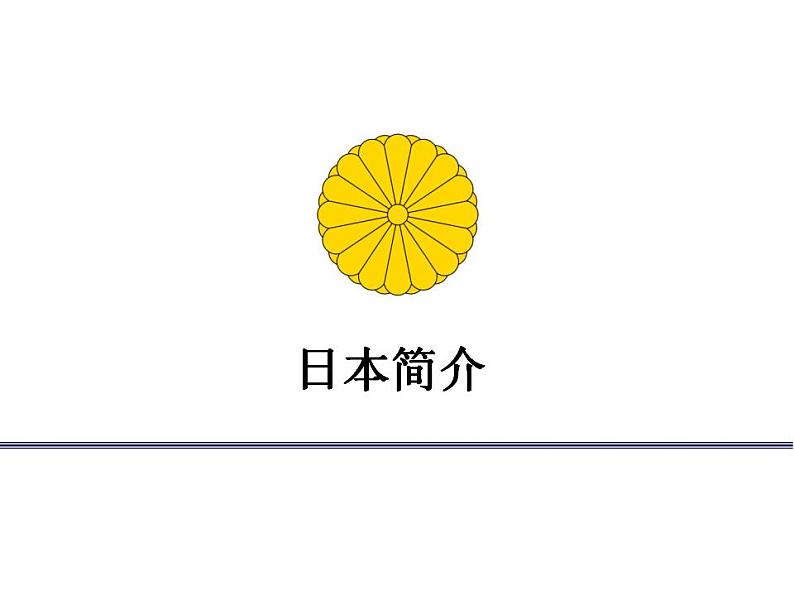 日本简介